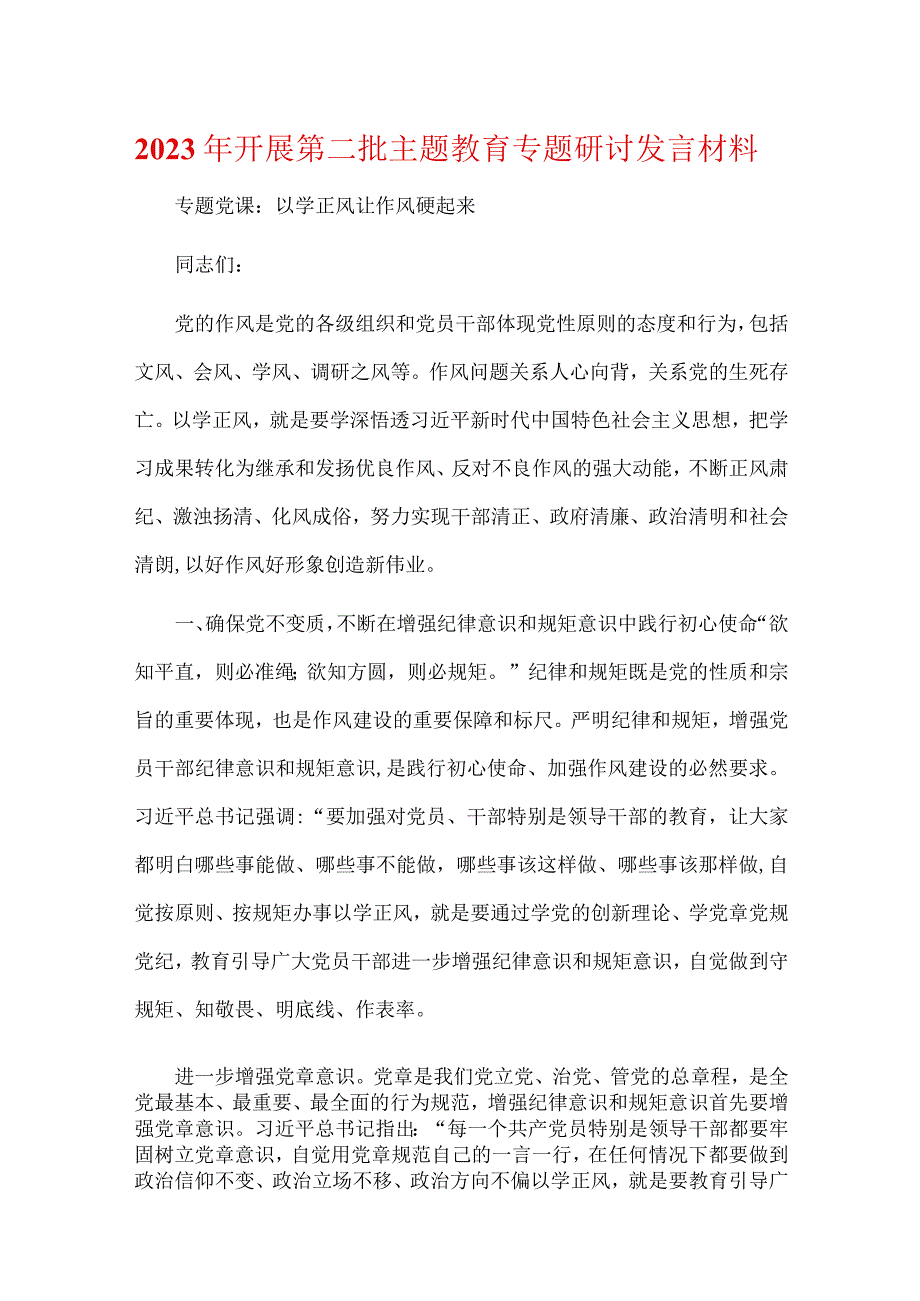 2023年开展第二批主题教育专题研讨发言材料

专题党课：以学正风让作风硬起来

同志们：

党的作风是党的各级组织和党员干部体现党性原则的态度和行为，包括文风、会风、学风、调研之风等。作风问题关系人心向背，关系党的生死存亡。以学正风，就是要学深悟透习近平新时代中国特色社会主义思想，把学习成果转化为继承和发扬优良作风、反对不良作风的强大动能，不断正风肃纪、激浊扬清、化风成俗，努力实现干部清正、政府清廉、政治清明和社会清朗,以好作风好形象创造新伟业。

一、确保党不变质，不断在增强纪律意识和规矩意识中践行初心使命“欲知平直，则必准绳；欲知方圆，则必规矩。”纪律和规矩既是党的性质和宗旨的重要体现，也是作风建设的重要保障和标尺。严明纪律和规矩，增强党员干部纪律意识和规矩意识,是践行初心使命、加强作风建设的必然要求。习近平总书记强调：“要加强对党员、干部特别是领导干部的教育，让大家都明白哪些事能做、哪些事不能做，哪些事该这样做、哪些事该那样做,自觉按原则、按规矩办事以学正风，就是要通过学党的创新理论、学党章党规党纪，教育引导广大党员干部进一步增强纪律意识和规矩意识，自觉做到守规矩、知敬畏、明底线、作表率。

进一步增强党章意识。党章是我们党立党、治党、管党的总章程，是全党最基本、最重要、最全面的行为规范，增强纪律意识和规矩意识首先要增强党章意识。习近平总书记指出：“每一个共产党员特别是领导干部都要牢固树立党章意识，自觉用党章规范自己的一言一行，在任何情况下都要做到政治信仰不变、政治立场不移、政治方向不偏以学正风，就是要教育引导广